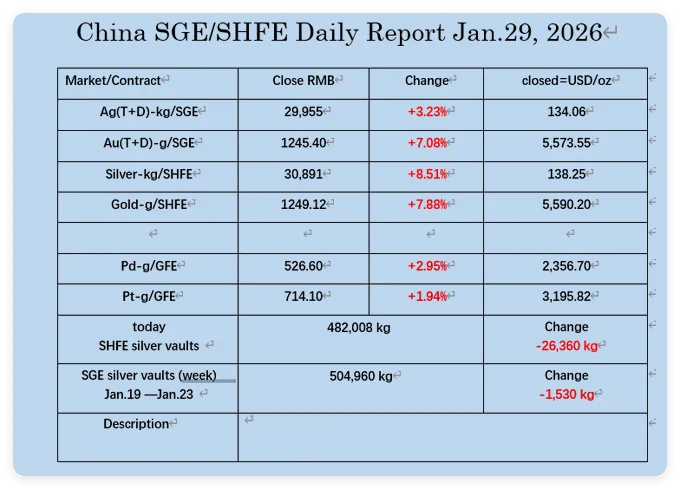 China SGE/SHFE Daily Report Jan.29, 2026

| Market/Contract | Close RMB | Change | closed=USD/oz |
|---|---|---|---|
| Ag(T+D)-kg/SGE | 29,955 | +3.23% | 134.06 |
| Au(T+D)-g/SGE | 1245.40 | +7.08% | 5,573.55 |
| Silver-kg/SHFE | 30,891 | +8.51% | 138.25 |
| Gold-g/SHFE | 1249.12 | +7.88% | 5,590.20 |
| | | | |
| Pd-g/GFE | 526.60 | +2.95% | 2,356.70 |
| Pt-g/GFE | 714.10 | +1.94% | 3,195.82 |
| today SHFE silver vaults | 482,008 kg | | Change -26,360 kg |
| SGE silver vaults (week) Jan.19 —Jan.23 | 504,960 kg | | Change -1,530 kg |
| Description | | | |